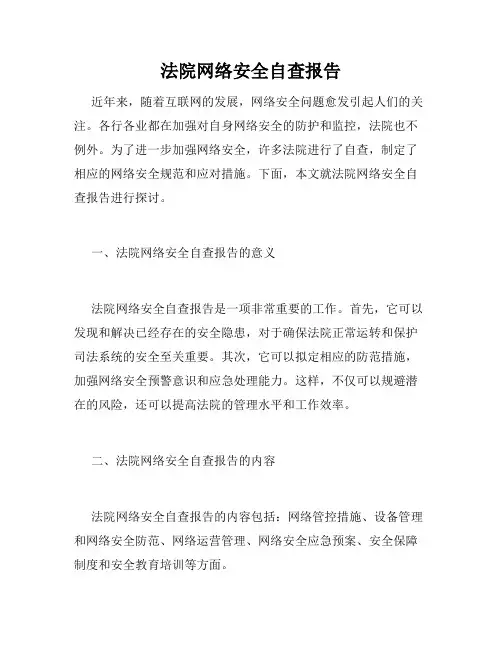 法院网络安全自查报告

近年来，随着互联网的发展，网络安全问题愈发引起人们的关注。各行各业都在加强对自身网络安全的防护和监控，法院也不例外。为了进一步加强网络安全，许多法院进行了自查，制定了相应的网络安全规范和应对措施。下面，本文就法院网络安全自查报告进行探讨。

一、法院网络安全自查报告的意义

法院网络安全自查报告是一项非常重要的工作。首先，它可以发现和解决已经存在的安全隐患，对于确保法院正常运转和保护司法系统的安全至关重要。其次，它可以拟定相应的防范措施，加强网络安全预警意识和应急处理能力。这样，不仅可以规避潜在的风险，还可以提高法院的管理水平和工作效率。

二、法院网络安全自查报告的内容

法院网络安全自查报告的内容包括：网络管控措施、设备管理和网络安全防范、网络运营管理、网络安全应急预案、安全保障制度和安全教育培训等方面。